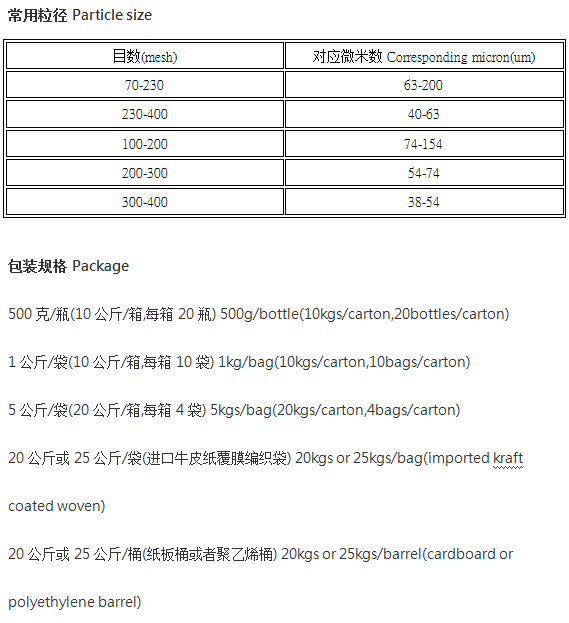 常用粒径 Particle size

| 目数(mesh) | 对应微米数 Corresponding micron(um) |
|---|---|
| 70-230 | 63-200 |
| 230-400 | 40-63 |
| 100-200 | 74-154 |
| 200-300 | 54-74 |
| 300-400 | 38-54 |

包装规格 Package

500 克/瓶(10 公斤/箱,每箱 20 瓶) 500g/bottle(10kgs/carton,20bottles/carton)

1 公斤/袋(10 公斤/箱,每箱 10 袋) 1kg/bag(10kgs/carton,10bags/carton)

5 公斤/袋(20 公斤/箱,每箱 4 袋) 5kgs/bag(20kgs/carton,4bags/carton)

20 公斤或 25 公斤/袋(进口牛皮纸覆膜编织袋) 20kgs or 25kgs/bag(imported kraft coated woven)

20 公斤或 25 公斤/桶(纸板桶或者聚乙烯桶) 20kgs or 25kgs/barrel(cardboard or polyethylene barrel)